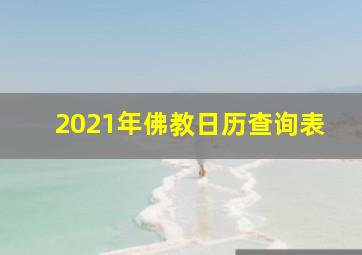 2021年佛教日历查询表